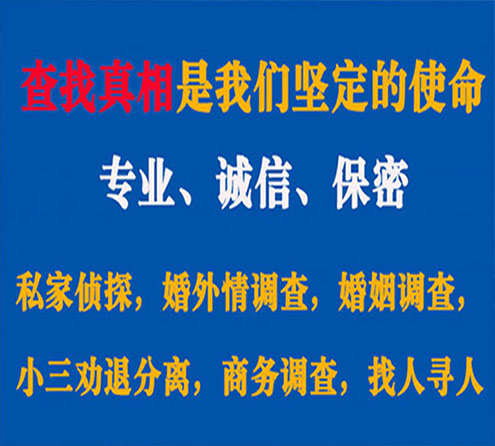 查找真相是我们坚定的使命

专业、诚信、保密

私家侦探，婚外情调查，婚姻调查，

小三劝退分离，商务调查，找人寻人